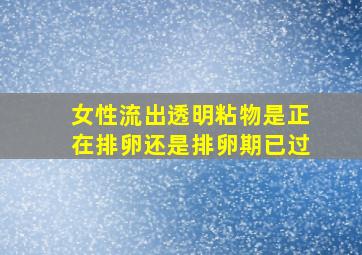 女性流出透明粘物是正在排卵还是排卵期已过